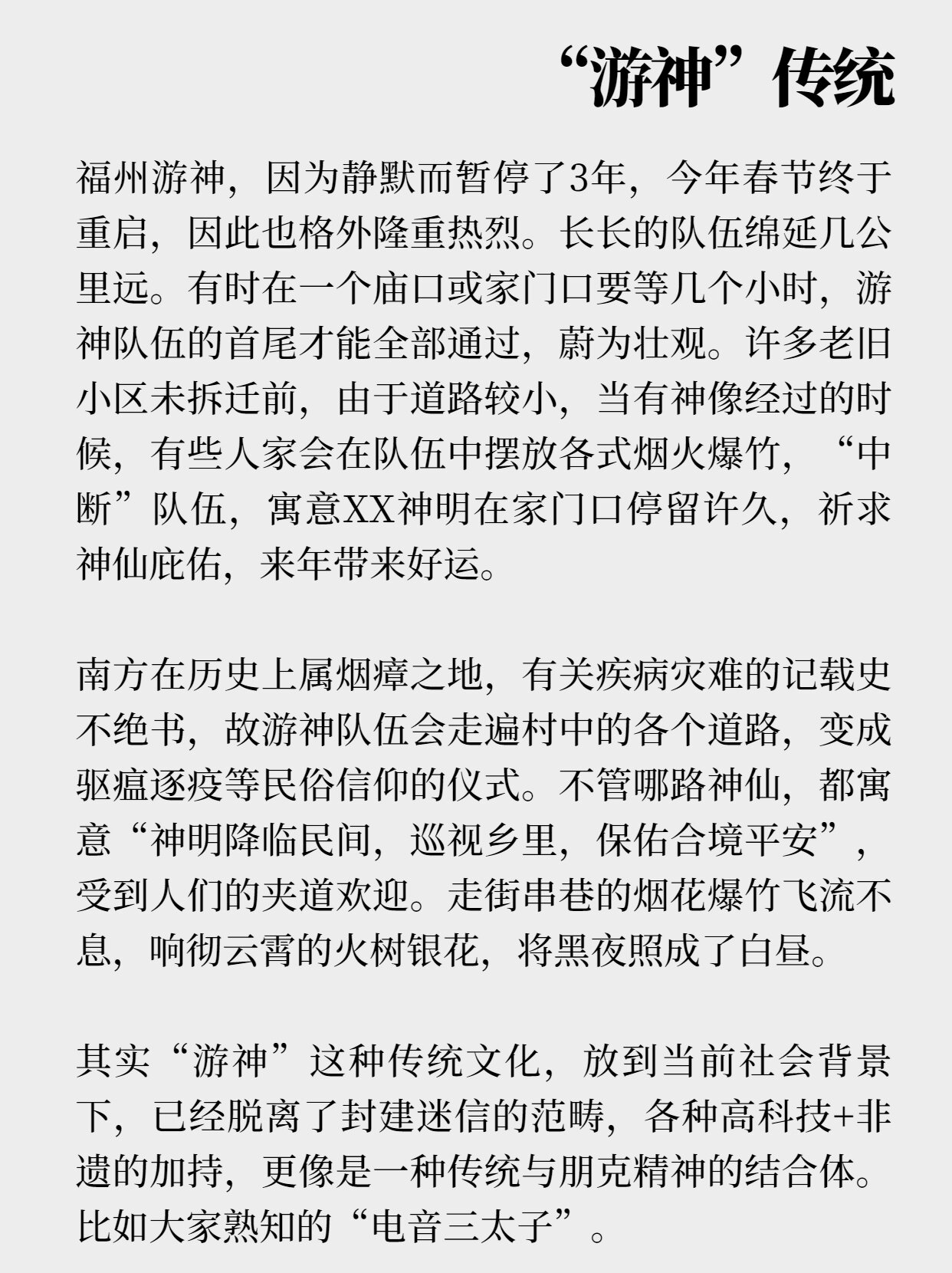 “游神”传统

福州游神，因为静默而暂停了3年，今年春节终于重启，因此也格外隆重热烈。长长的队伍绵延几公里远。有时在一个庙口或家门口要等几个小时，游神队伍的首尾才能全部通过，蔚为壮观。许多老旧小区未拆迁前，由于道路较小，当有神像经过的时候，有些人家会在队伍中摆放各式烟火爆竹，“中断”队伍，寓意XX神明在家门口停留许久，祈求神仙庇佑，来年带来好运。

南方在历史上属烟瘴之地，有关疾病灾难的记载史不绝书，故游神队伍会走遍村中的各个道路，变成驱瘟逐疫等民俗信仰的仪式。不管哪路神仙，都寓意“神明降临民间，巡视乡里，保佑合境平安”，受到人们的夹道欢迎。走街串巷的烟花爆竹飞流不息，响彻云霄的火树银花，将黑夜照成了白昼。

其实“游神”这种传统文化，放到当前社会背景下，已经脱离了封建迷信的范畴，各种高科技+非遗的加持，更像是一种传统与朋克精神的结合体。比如大家熟知的“电音三太子”。